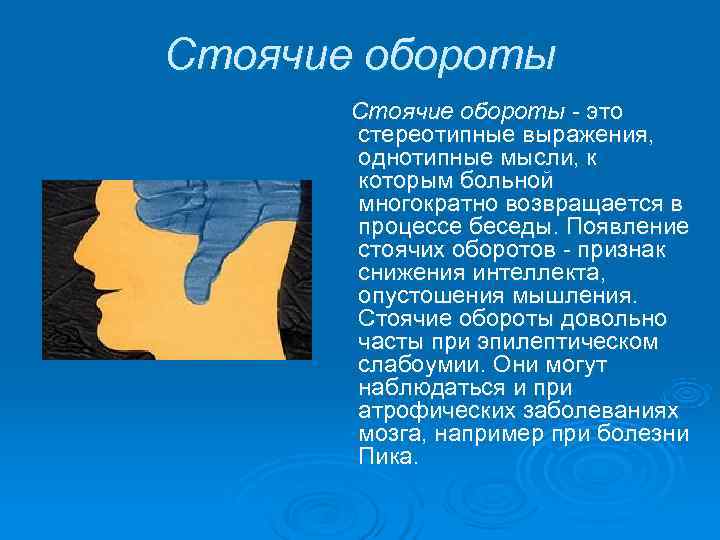 Стоячие обороты

Стоячие обороты - это стереотипные выражения, однотипные мысли, к которым больной многократно возвращается в процессе беседы. Появление стоячих оборотов - признак снижения интеллекта, опустошения мышления. Стоячие обороты довольно часты при эпилептическом слабоумии. Они могут наблюдаться и при атрофических заболеваниях мозга, например при болезни Пика.